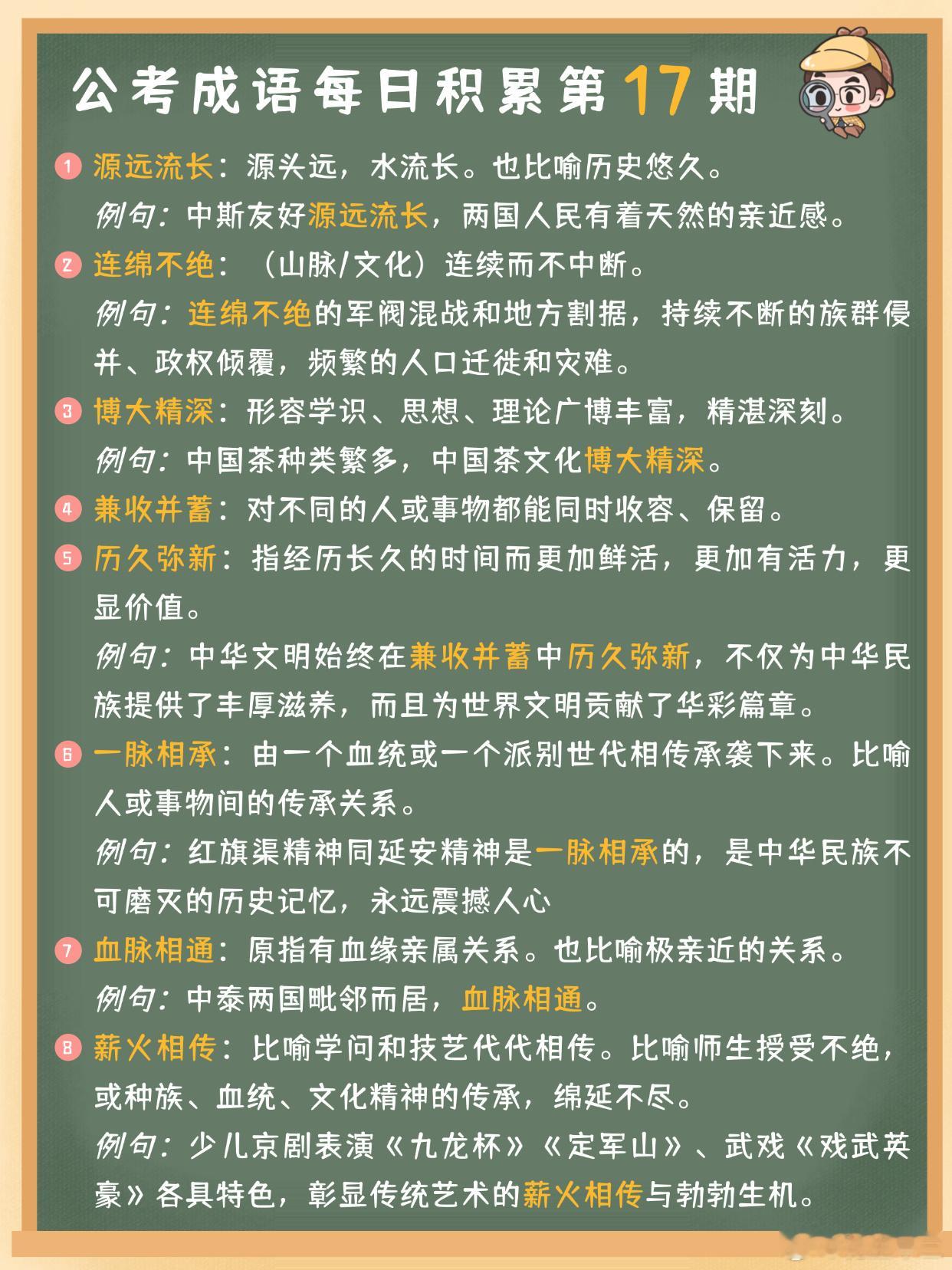 公考成语每日积累第17期

1 源远流长：源头远，水流长。也比喻历史悠久。
例句：中斯友好源远流长，两国人民有着天然的亲近感。

2 连绵不绝：（山脉/文化）连续而不中断。
例句：连绵不绝的军阀混战和地方割据，持续不断的族群侵并、政权倾覆，频繁的人口迁徙和灾难。

3 博大精深：形容学识、思想、理论广博丰富，精湛深刻。
例句：中国茶种类繁多，中国茶文化博大精深。

4 兼收并蓄：对不同的人或事物都能同时收容、保留。

5 历久弥新：指经历长久的时间而更加鲜活，更加有活力，更显价值。
例句：中华文明始终在兼收并蓄中历久弥新，不仅为中华民族提供了丰厚滋养，而且为世界文明贡献了华彩篇章。

6 一脉相承：由一个血统或一个派别世代相传承袭下来。比喻人或事物间的传承关系。
例句：红旗渠精神同延安精神是一脉相承的，是中华民族不可磨灭的历史记忆，永远震撼人心

7 血脉相通：原指有血缘亲属关系。也比喻极亲近的关系。
例句：中泰两国毗邻而居，血脉相通。

8 薪火相传：比喻学问和技艺代代相传。比喻师生授受不绝，或种族、血统、文化精神的传承，绵延不尽。
例句：少儿京剧表演《九龙杯》《定军山》、武戏《戏武英豪》各具特色，彰显传统艺术的薪火相传与勃勃生机。